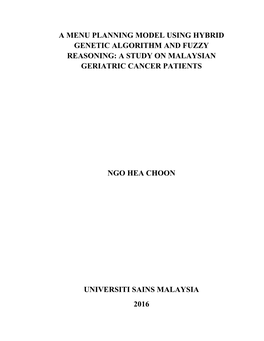 A MENU PLANNING MODEL USING HYBRID GENETIC ALGORITHM AND FUZZY REASONING: A STUDY ON MALAYSIAN GERIATRIC CANCER PATIENTS

NGO HEA CHOON

UNIVERSITI SAINS MALAYSIA

2016